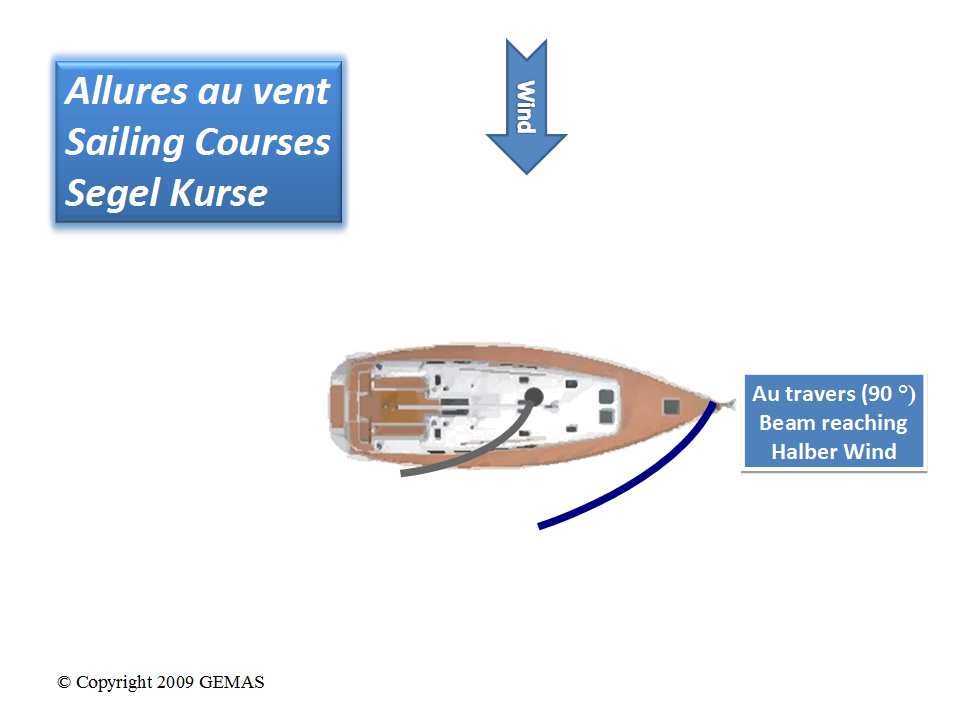 Allures au vent
Sailing Courses
Segel Kurse

Wind

Au travers (90 °)
Beam reaching
Halber Wind

© Copyright 2009 GEMAS